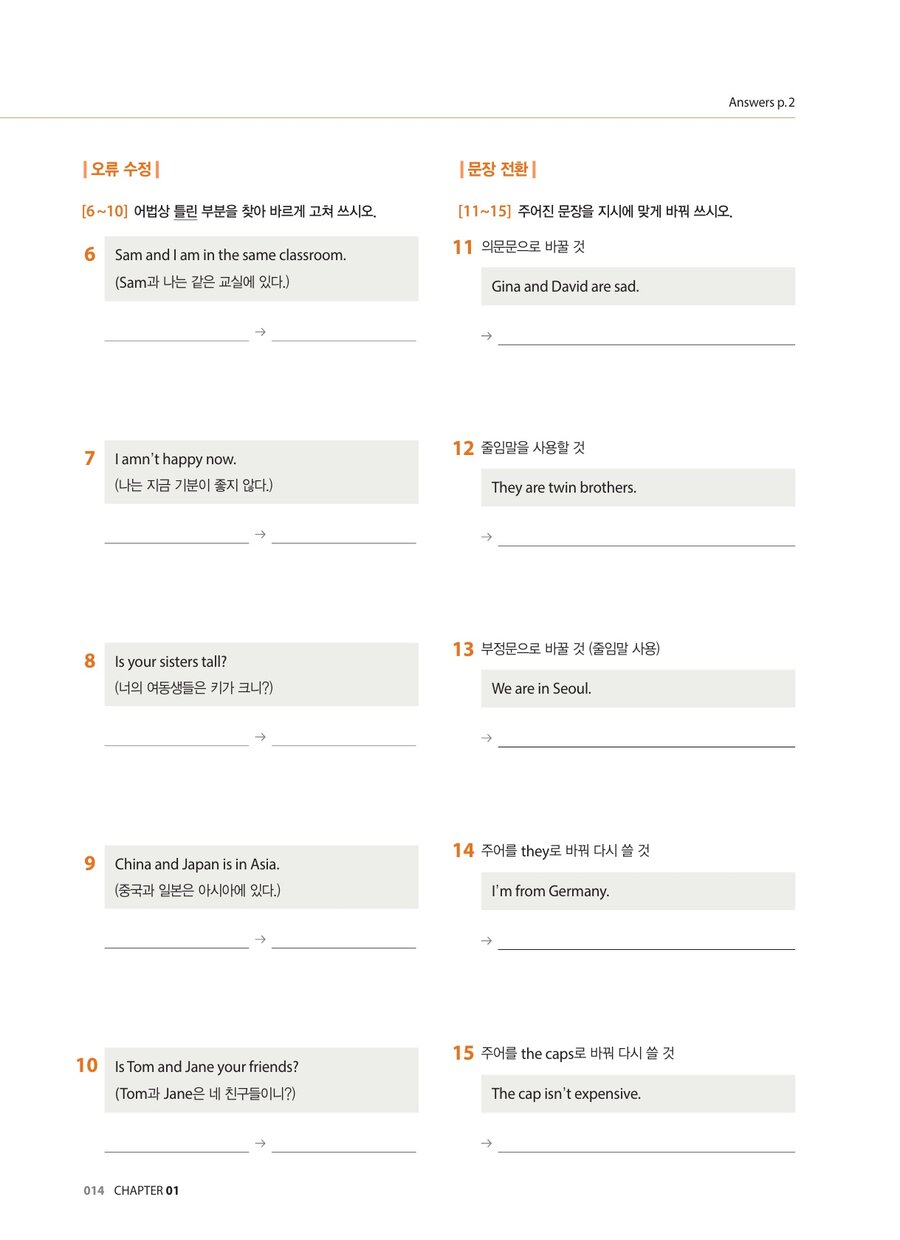 Answers p. 2

| 오류 수정 |

[6~10] 어법상 틀린 부분을 찾아 바르게 고쳐 쓰시오.

6 Sam and I am in the same classroom.
(Sam과 나는 같은 교실에 있다.)

→

7 I amn't happy now.
(나는 지금 기분이 좋지 않다.)

→

8 Is your sisters tall?
(너의 여동생들은 키가 크니?)

→

9 China and Japan is in Asia.
(중국과 일본은 아시아에 있다.)

→

10 Is Tom and Jane your friends?
(Tom과 Jane은 네 친구들이니?)

→

| 문장 전환 |

[11~15] 주어진 문장을 지시에 맞게 바꿔 쓰시오.

11 의문문으로 바꿀 것
Gina and David are sad.

→

12 줄임말을 사용할 것
They are twin brothers.

→

13 부정문으로 바꿀 것 (줄임말 사용)
We are in Seoul.

→

14 주어를 they로 바꿔 다시 쓸 것
I'm from Germany.

→

15 주어를 the caps로 바꿔 다시 쓸 것
The cap isn't expensive.

→

014 CHAPTER 01